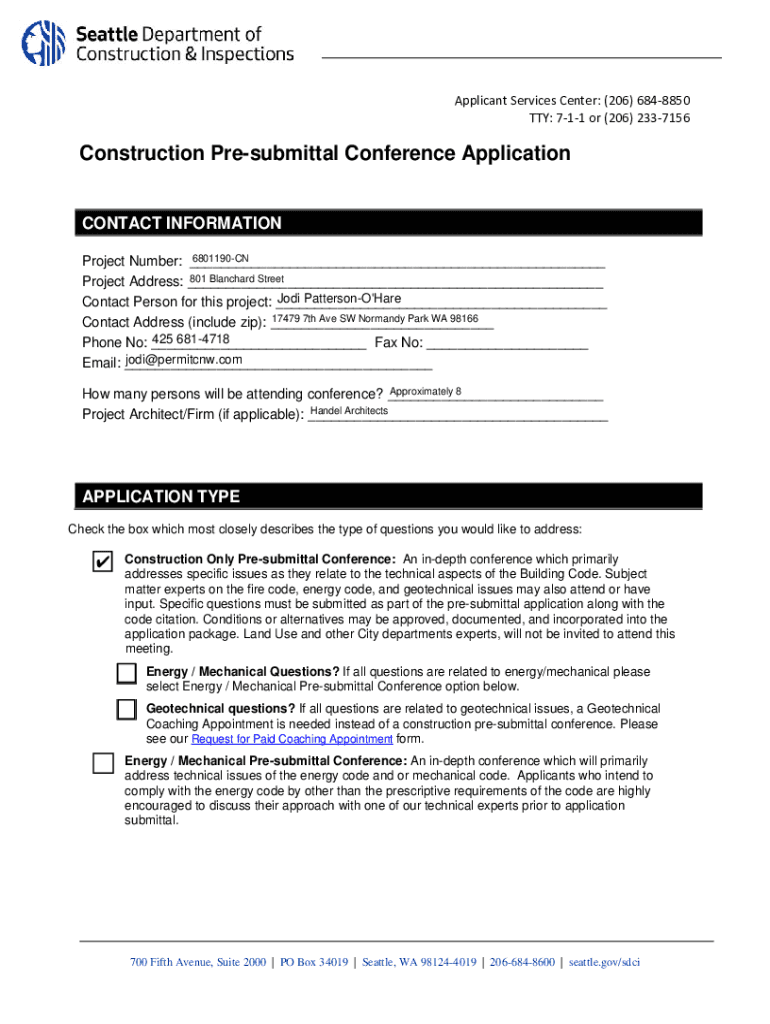 Seattle Department of Construction & Inspections

Applicant Services Center: (206) 684-8850
TTY: 7-1-1 or (206) 233-7156

Construction Pre-submittal Conference Application

CONTACT INFORMATION

Project Number: 6801190-CN
Project Address: 801 Blanchard Street
Contact Person for this project: Jodi Patterson-O'Hare
Contact Address (include zip): 17479 7th Ave SW Normandy Park WA 98166
Phone No: 425 681-4718 Fax No:
Email: jodi@permitcnw.com

How many persons will be attending conference? Approximately 8
Project Architect/Firm (if applicable): Handel Architects

APPLICATION TYPE

Check the box which most closely describes the type of questions you would like to address:

✔ Construction Only Pre-submittal Conference: An in-depth conference which primarily addresses specific issues as they relate to the technical aspects of the Building Code. Subject matter experts on the fire code, energy code, and geotechnical issues may also attend or have input. Specific questions must be submitted as part of the pre-submittal application along with the code citation. Conditions or alternatives may be approved, documented, and incorporated into the application package. Land Use and other City departments experts, will not be invited to attend this meeting.

Energy / Mechanical Questions? If all questions are related to energy/mechanical please select Energy / Mechanical Pre-submittal Conference option below.

Geotechnical questions? If all questions are related to geotechnical issues, a Geotechnical Coaching Appointment is needed instead of a construction pre-submittal conference. Please see our Request for Paid Coaching Appointment form.

Energy / Mechanical Pre-submittal Conference: An in-depth conference which will primarily address technical issues of the energy code and or mechanical code. Applicants who intend to comply with the energy code by other than the prescriptive requirements of the code are highly encouraged to discuss their approach with one of our technical experts prior to application submittal.

700 Fifth Avenue, Suite 2000 | PO Box 34019 | Seattle, WA 98124-4019 | 206-684-8600 | seattle.gov/sdci